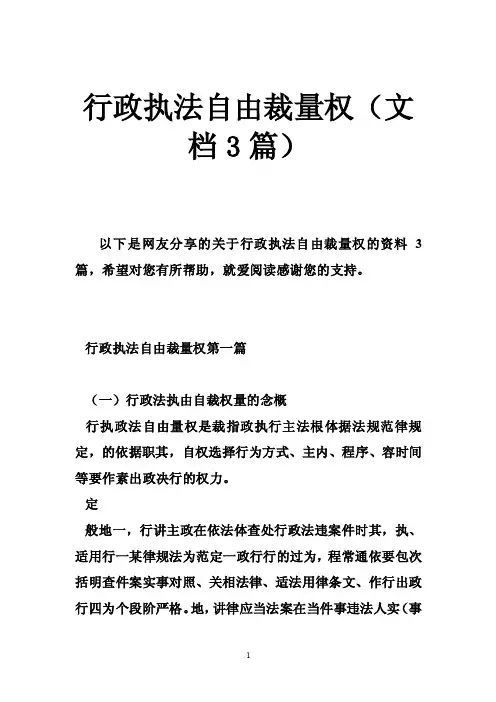 行政执法自由裁量权（文档3篇）

以下是网友分享的关于行政执法自由裁量权的资料 3 篇，希望对您有所帮助，就爱阅读感谢您的支持。

行政执法自由裁量权第一篇

（一）行政法执由自裁权量的念概

行执政法自由量权是裁指政执行主法根体据法规范律规定，的依据职其，自权选择行为方式、主内、程序、容时间等要作素出政决行的权力。

定

般地一，行讲主政在依法体查处行政法违案件时其，执、适用行一某律规法为范定一政行行的过为，程常通依要包次括明查件案实事对照、关相法律、适法用律条文、作行出政行四为个段阶严格。地，讲律应当法案在当件事违法人实（事

1